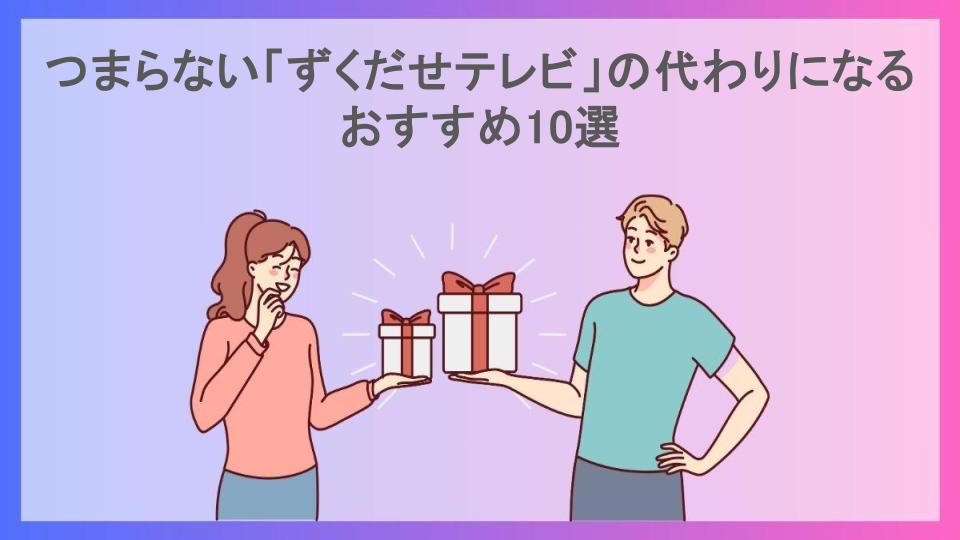 つまらない「ずくだせテレビ」の代わりになるおすすめ10選